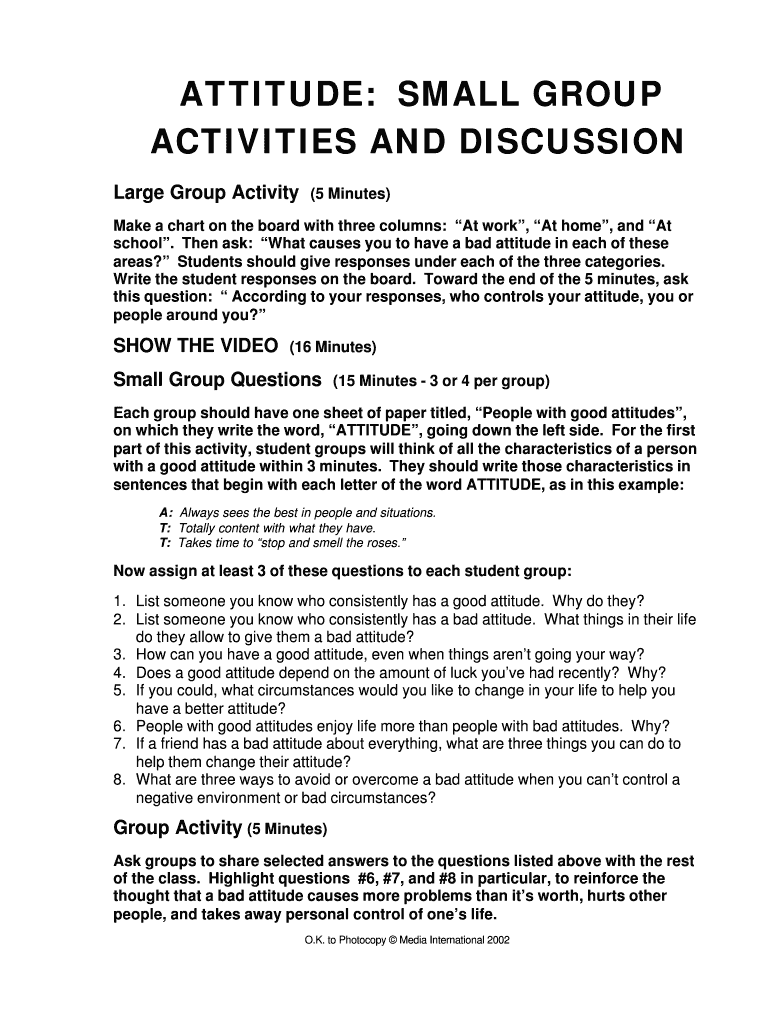 ATTITUDE: SMALL GROUP ACTIVITIES AND DISCUSSION

Large Group Activity (5 Minutes)

Make a chart on the board with three columns: “At work”, “At home”, and “At school”. Then ask: “What causes you to have a bad attitude in each of these areas?” Students should give responses under each of the three categories. Write the student responses on the board. Toward the end of the 5 minutes, ask this question: “ According to your responses, who controls your attitude, you or people around you?”

SHOW THE VIDEO (16 Minutes)

Small Group Questions (15 Minutes - 3 or 4 per group)

Each group should have one sheet of paper titled, “People with good attitudes”, on which they write the word, “ATTITUDE”, going down the left side. For the first part of this activity, student groups will think of all the characteristics of a person with a good attitude within 3 minutes. They should write those characteristics in sentences that begin with each letter of the word ATTITUDE, as in this example:

A: Always sees the best in people and situations.
T: Totally content with what they have.
T: Takes time to “stop and smell the roses.”

Now assign at least 3 of these questions to each student group:

1. List someone you know who consistently has a good attitude. Why do they?
2. List someone you know who consistently has a bad attitude. What things in their life do they allow to give them a bad attitude?
3. How can you have a good attitude, even when things aren’t going your way?
4. Does a good attitude depend on the amount of luck you’ve had recently? Why?
5. If you could, what circumstances would you like to change in your life to help you have a better attitude?
6. People with good attitudes enjoy life more than people with bad attitudes. Why?
7. If a friend has a bad attitude about everything, what are three things you can do to help them change their attitude?
8. What are three ways to avoid or overcome a bad attitude when you can’t control a negative environment or bad circumstances?

Group Activity (5 Minutes)

Ask groups to share selected answers to the questions listed above with the rest of the class. Highlight questions #6, #7, and #8 in particular, to reinforce the thought that a bad attitude causes more problems than it’s worth, hurts other people, and takes away personal control of one’s life.

O.K. to Photocopy © Media International 2002